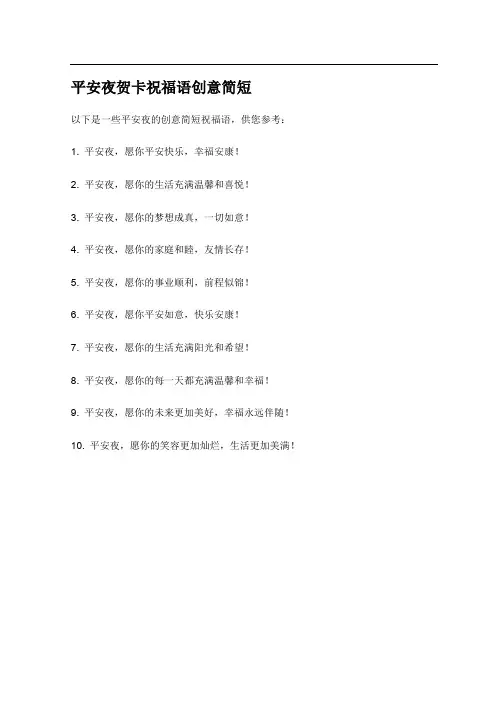 平安夜贺卡祝福语创意简短

以下是一些平安夜的创意简短祝福语，供您参考：

1. 平安夜，愿你平安快乐，幸福安康！

2. 平安夜，愿你的生活充满温馨和喜悦！

3. 平安夜，愿你的梦想成真，一切如意！

4. 平安夜，愿你的家庭和睦，友情长存！

5. 平安夜，愿你的事业顺利，前程似锦！

6. 平安夜，愿你平安如意，快乐安康！

7. 平安夜，愿你的生活充满阳光和希望！

8. 平安夜，愿你的每一天都充满温馨和幸福！

9. 平安夜，愿你的未来更加美好，幸福永远伴随！

10. 平安夜，愿你的笑容更加灿烂，生活更加美满！